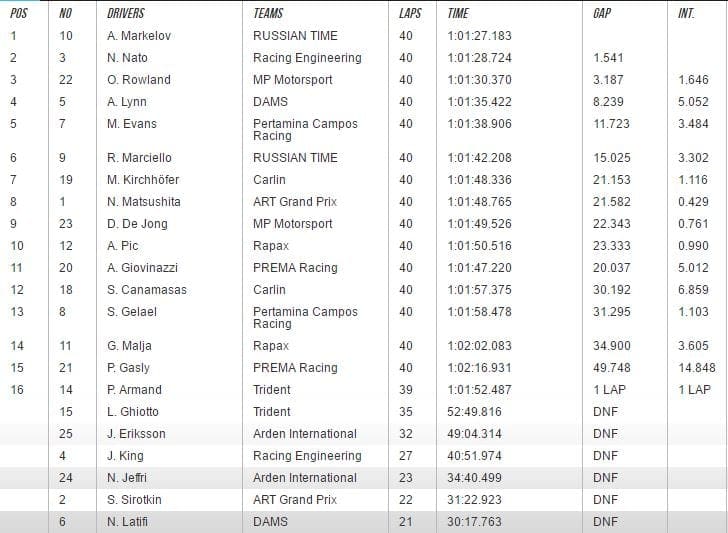 | POS | NO | DRIVERS | TEAMS | LAPS | TIME | GAP | INT. |
|---|---|---|---|---|---|---|---|
| 1 | 10 | A. Markelov | RUSSIAN TIME | 40 | 1:01:27.183 | | |
| 2 | 3 | N. Nato | Racing Engineering | 40 | 1:01:28.724 | 1.541 | |
| 3 | 22 | O. Rowland | MP Motorsport | 40 | 1:01:30.370 | 3.187 | 1.646 |
| 4 | 5 | A. Lynn | DAMS | 40 | 1:01:35.422 | 8.239 | 5.052 |
| 5 | 7 | M. Evans | Pertamina Campos Racing | 40 | 1:01:38.906 | 11.723 | 3.484 |
| 6 | 9 | R. Marciello | RUSSIAN TIME | 40 | 1:01:42.208 | 15.025 | 3.302 |
| 7 | 19 | M. Kirchhöfer | Carlin | 40 | 1:01:48.336 | 21.153 | 1.116 |
| 8 | 1 | N. Matsushita | ART Grand Prix | 40 | 1:01:48.765 | 21.582 | 0.429 |
| 9 | 23 | D. De Jong | MP Motorsport | 40 | 1:01:49.526 | 22.343 | 0.761 |
| 10 | 12 | A. Pic | Rapax | 40 | 1:01:50.516 | 23.333 | 0.990 |
| 11 | 20 | A. Giovinazzi | PREMA Racing | 40 | 1:01:47.220 | 20.037 | 5.012 |
| 12 | 18 | S. Canamasas | Carlin | 40 | 1:01:57.375 | 30.192 | 6.859 |
| 13 | 8 | S. Gelael | Pertamina Campos Racing | 40 | 1:01:58.478 | 31.295 | 1.103 |
| 14 | 11 | G. Malja | Rapax | 40 | 1:02:02.083 | 34.900 | 3.605 |
| 15 | 21 | P. Gasly | PREMA Racing | 40 | 1:02:16.931 | 49.748 | 14.848 |
| 16 | 14 | P. Armand | Trident | 39 | 1:01:52.487 | 1 LAP | 1 LAP |
| | 15 | L. Ghiotto | Trident | 35 | 52:49.816 | DNF | |
| | 25 | J. Eriksson | Arden International | 32 | 49:04.314 | DNF | |
| | 4 | J. King | Racing Engineering | 27 | 40:51.974 | DNF | |
| | 24 | N. Jeffri | Arden International | 23 | 34:40.499 | DNF | |
| | 2 | S. Sirotkin | ART Grand Prix | 22 | 31:22.923 | DNF | |
| | 6 | N. Latifi | DAMS | 21 | 30:17.763 | DNF | |